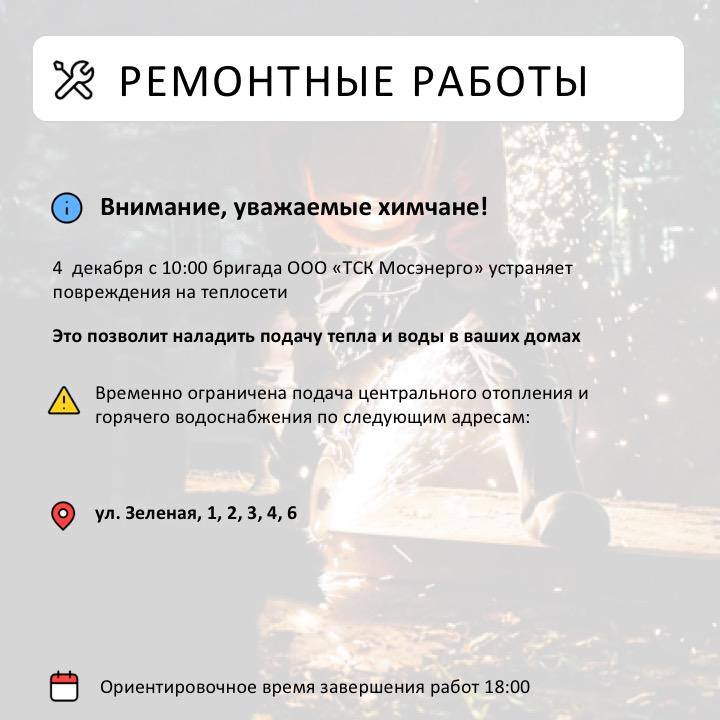 РЕМОНТНЫЕ РАБОТЫ

Внимание, уважаемые химчане!

4 декабря с 10:00 бригада ООО «ТСК Мосэнерго» устраняет повреждения на теплосети

Это позволит наладить подачу тепла и воды в ваших домах

Временно ограничена подача центрального отопления и горячего водоснабжения по следующим адресам:

ул. Зеленая, 1, 2, 3, 4, 6

Ориентировочное время завершения работ 18:00